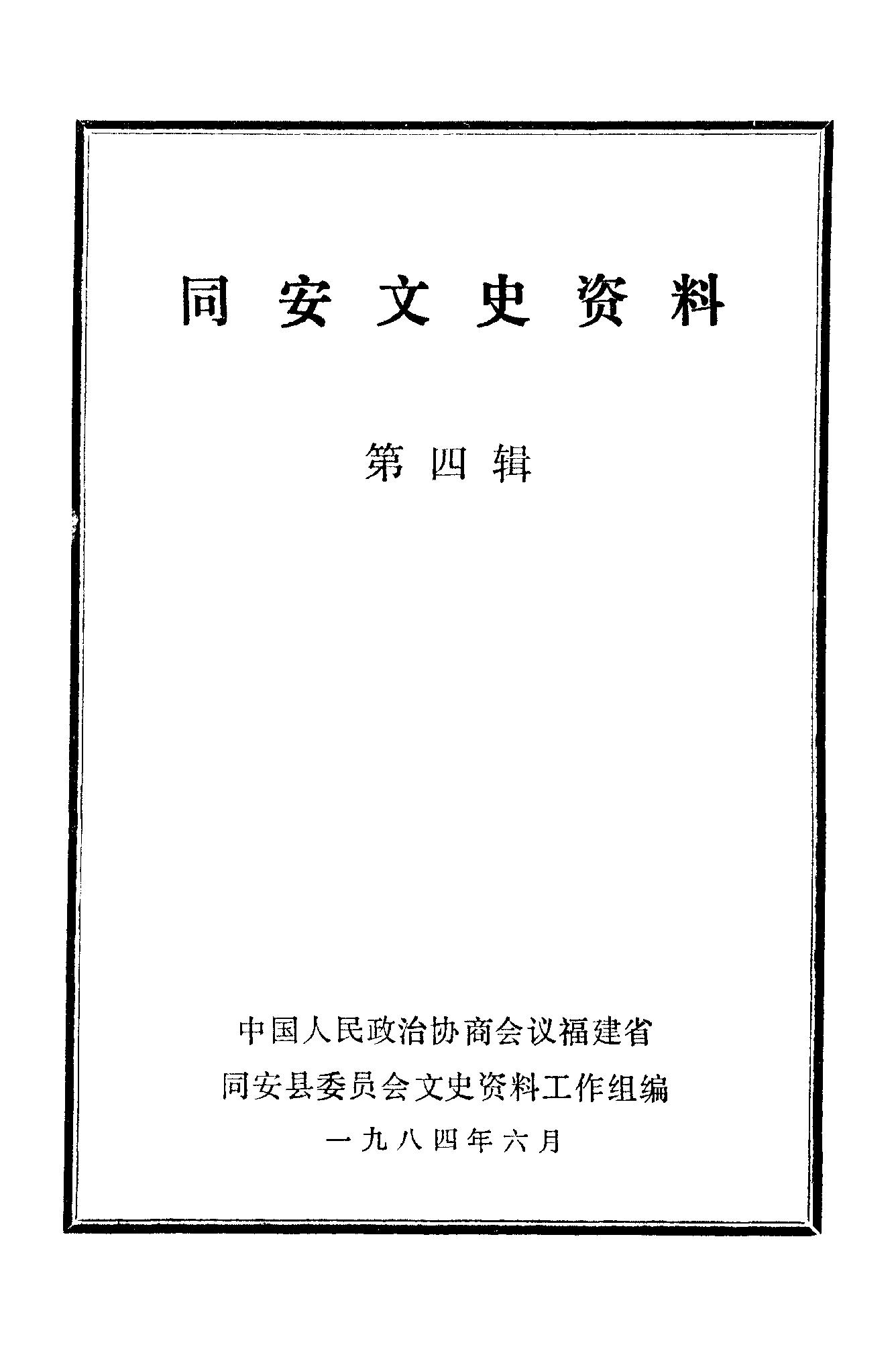 同安文史资料

第四辑

中国人民政治协商会议福建省
同安县委员会文史资料工作组编
一九八四年六月